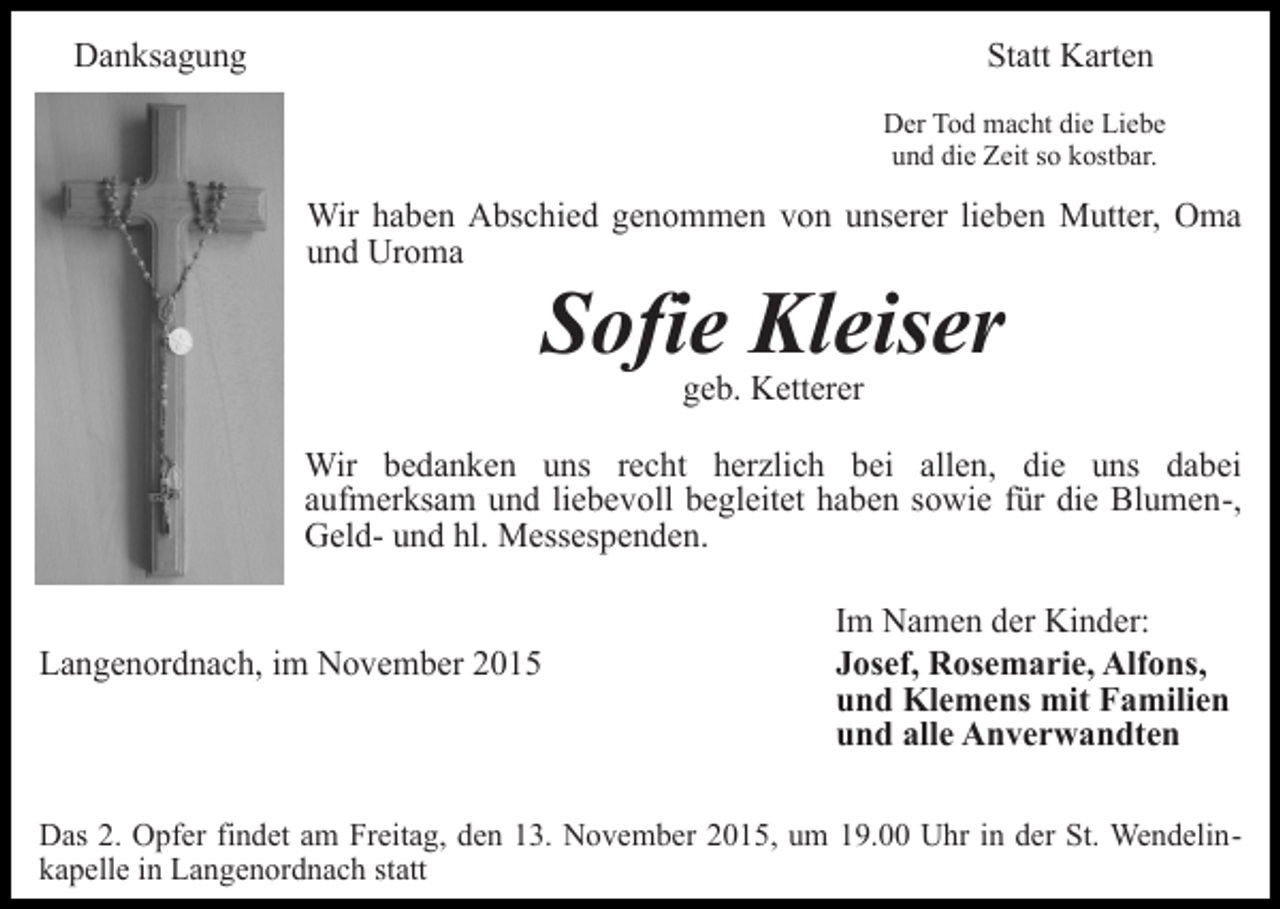 Danksagung

Statt Karten

Der Tod macht die Liebe
und die Zeit so kostbar.

Wir haben Abschied genommen von unserer lieben Mutter, Oma und Uroma

Sofie Kleiser

geb. Ketterer

Wir bedanken uns recht herzlich bei allen, die uns dabei aufmerksam und liebevoll begleitet haben sowie für die Blumen-, Geld- und hl. Messespenden.

Langenordnach, im November 2015

Im Namen der Kinder:
Josef, Rosemarie, Alfons,
und Klemens mit Familien
und alle Anverwandten

Das 2. Opfer findet am Freitag, den 13. November 2015, um 19.00 Uhr in der St. Wendelinkapelle in Langenordnach statt